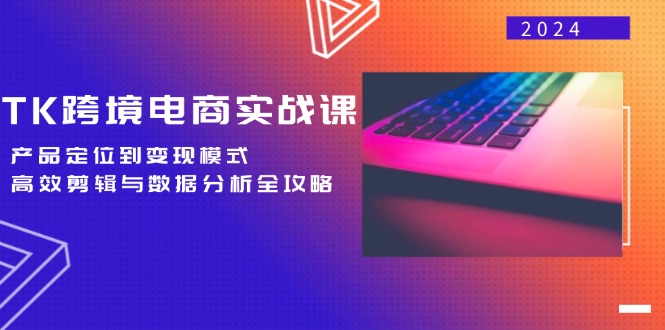 2024

TK跨境电商实战课

产品定位到变现模式
高效剪辑与数据分析全攻略